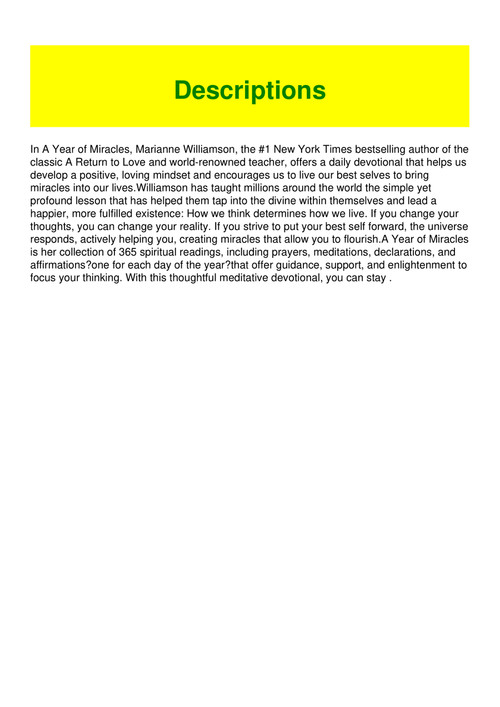 Descriptions

In A Year of Miracles, Marianne Williamson, the #1 New York Times bestselling author of the classic A Return to Love and world-renowned teacher, offers a daily devotional that helps us develop a positive, loving mindset and encourages us to live our best selves to bring miracles into our lives.Williamson has taught millions around the world the simple yet profound lesson that has helped them tap into the divine within themselves and lead a happier, more fulfilled existence: How we think determines how we live. If you change your thoughts, you can change your reality. If you strive to put your best self forward, the universe responds, actively helping you, creating miracles that allow you to flourish.A Year of Miracles is her collection of 365 spiritual readings, including prayers, meditations, declarations, and affirmations?one for each day of the year?that offer guidance, support, and enlightenment to focus your thinking. With this thoughtful meditative devotional, you can stay .